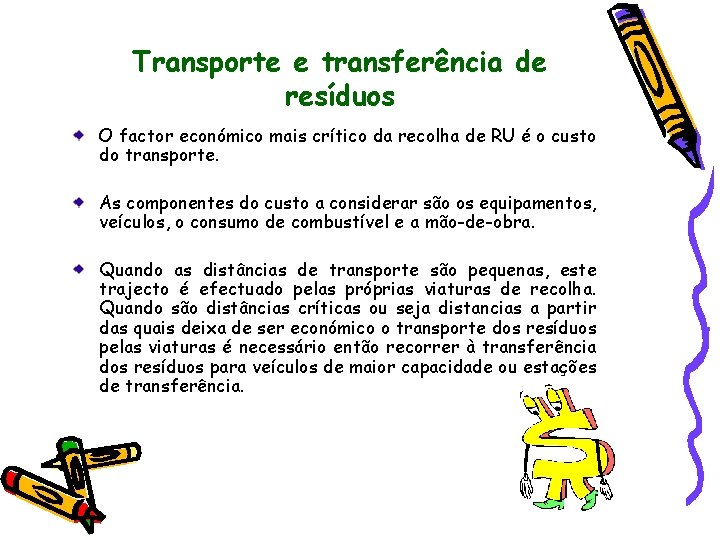 Transporte e transferência de resíduos

O factor económico mais crítico da recolha de RU é o custo do transporte.

As componentes do custo a considerar são os equipamentos, veículos, o consumo de combustível e a mão-de-obra.

Quando as distâncias de transporte são pequenas, este trajecto é efectuado pelas próprias viaturas de recolha. Quando são distâncias críticas ou seja distancias a partir das quais deixa de ser económico o transporte dos resíduos pelas viaturas é necessário então recorrer à transferência dos resíduos para veículos de maior capacidade ou estações de transferência.